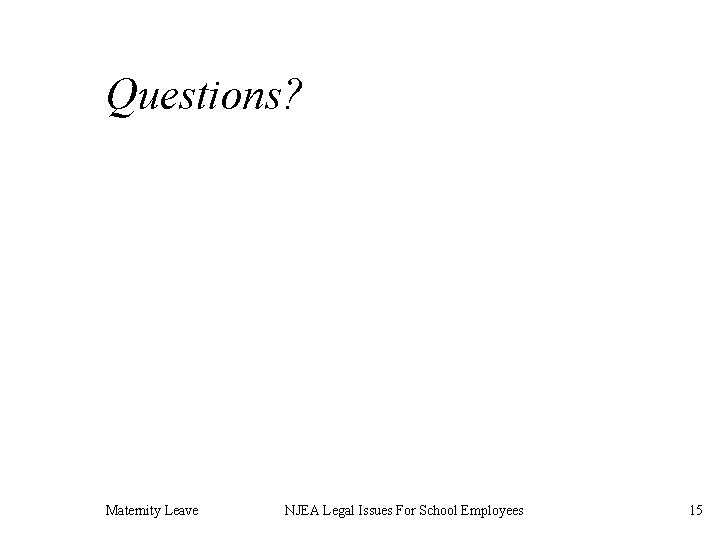 Questions?

Maternity Leave NJEA Legal Issues For School Employees 15